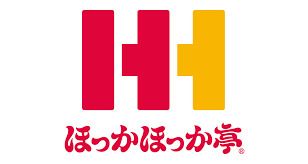 ほっかほっか亭®